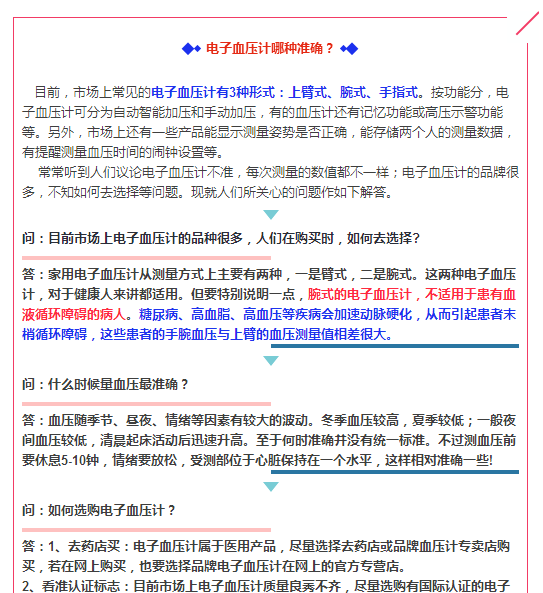 ◆◆ 电子血压计哪种准确？ ◆◆

目前，市场上常见的电子血压计有3种形式：上臂式、腕式、手指式。按功能分，电子血压计可分为自动智能加压和手动加压，有的血压计还有记忆功能或高压示警功能等。另外，市场上还有一些产品能显示测量姿势是否正确，能存储两个人的测量数据，有提醒测量血压时间的闹钟设置等。

常常听到人们议论电子血压计不准，每次测量的数值都不一样；电子血压计的品牌很多，不知如何去选择等问题。现就人们所关心的问题作如下解答。

问：目前市场上电子血压计的品种很多，人们在购买时，如何去选择？

答：家用电子血压计从测量方式上主要有两种，一是臂式，二是腕式。这两种电子血压计，对于健康人来讲都适用。但要特别说明一点，腕式的电子血压计，不适用于患有血液循环障碍的病人。糖尿病、高血脂、高血压等疾病会加速动脉硬化，从而引起患者末梢循环障碍，这些患者的手腕血压与上臂的血压测量值相差很大。

问：什么时候量血压最准确？

答：血压随季节、昼夜、情绪等因素有较大的波动。冬季血压较高，夏季较低；一般夜间血压较低，清晨起床活动后迅速升高。至于何时准确并没有统一标准。不过测血压前要休息5-10钟，情绪要放松，受测部位于心脏保持在一个水平，这样相对准确一些!

问：如何选购电子血压计？

答：1、去药店买：电子血压计属于医用产品，尽量选择去药店或品牌血压计专卖店购买，若在网上购买，也要选择品牌电子血压计在网上的官方专营店。
2、看准认证标志：目前市场上电子血压计质量良莠不齐，尽量选购有国际认证的电子